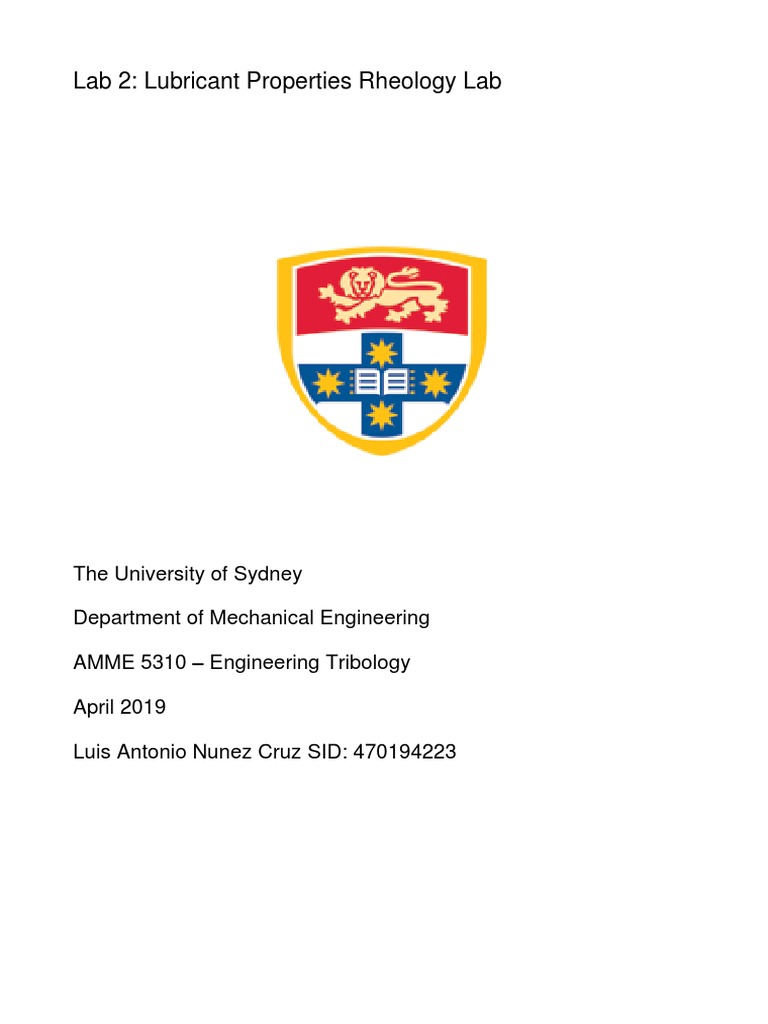 Lab 2: Lubricant Properties Rheology Lab

The University of Sydney

Department of Mechanical Engineering

AMME 5310 – Engineering Tribology

April 2019

Luis Antonio Nunez Cruz SID: 470194223